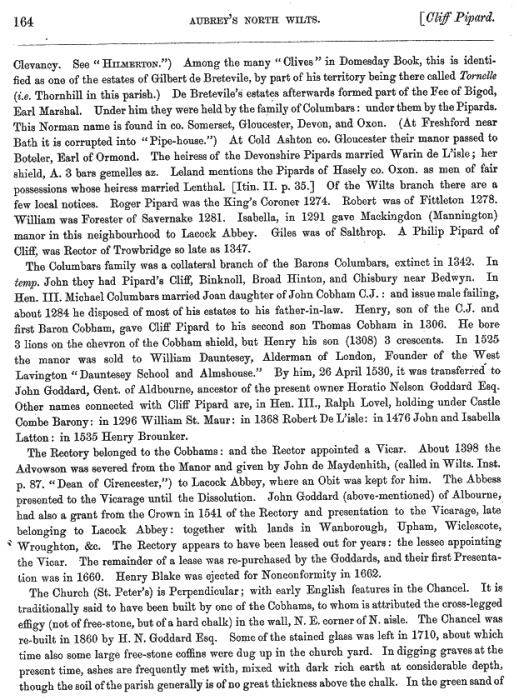 164 AUBREY'S NORTH WILTS. [Cliff Pipard.

Clevancy. See "HILMERTON.") Among the many "Clives" in Domesday Book, this is identified as one of the estates of Gilbert de Bretevile, by part of his territory being there called Tornelle (i.e. Thornhill in this parish.) De Bretevile's estates afterwards formed part of the Fee of Bigod, Earl Marshal. Under him they were held by the family of Columbars: under them by the Pipards. This Norman name is found in co. Somerset, Gloucester, Devon, and Oxon. (At Freshford near Bath it is corrupted into "Pipe-house.") At Cold Ashton co. Gloucester their manor passed to Boteler, Earl of Ormond. The heiress of the Devonshire Pipards married Warin de L'isle; her shield, A. 3 bars gemelles az. Leland mentions the Pipards of Hasely co. Oxon. as men of fair possessions whose heiress married Lenthal. [Itin. II. p. 35.] Of the Wilts branch there are a few local notices. Roger Pipard was the King's Coroner 1274. Robert was of Fittleton 1278. William was Forester of Savernake 1281. Isabella, in 1291 gave Mackingdon (Mannington) manor in this neighbourhood to Lacock Abbey. Giles was of Salthrop. A Philip Pipard of Cliff, was Rector of Trowbridge so late as 1347.

The Columbars family was a collateral branch of the Barons Columbars, extinct in 1342. In temp. John they had Pipard's Cliff, Binknoll, Broad Hinton, and Chisbury near Bedwyn. In Hen. III. Michael Columbars married Joan daughter of John Cobham C.J.: and issue male failing, about 1284 he disposed of most of his estates to his father-in-law. Henry, son of the C.J. and first Baron Cobham, gave Cliff Pipard to his second son Thomas Cobham in 1306. He bore 3 lions on the chevron of the Cobham shield, but Henry his son (1308) 3 crescents. In 1525 the manor was sold to William Dauntesey, Alderman of London, Founder of the West Lavington "Dauntesey School and Almshouse." By him, 26 April 1530, it was transferred to John Goddard, Gent. of Aldbourne, ancestor of the present owner Horatio Nelson Goddard Esq. Other names connected with Cliff Pipard are, in Hen. III., Ralph Lovel, holding under Castle Combe Barony: in 1296 William St. Maur: in 1368 Robert De L'isle: in 1476 John and Isabella Latton: in 1535 Henry Brounker.

The Rectory belonged to the Cobhams: and the Rector appointed a Vicar. About 1398 the Advowson was severed from the Manor and given by John de Maydenhith, (called in Wilts. Inst. p. 87. "Dean of Cirencester,") to Lacock Abbey, where an Obit was kept for him. The Abbess presented to the Vicarage until the Dissolution. John Goddard (above-mentioned) of Albourne, had also a grant from the Crown in 1541 of the Rectory and presentation to the Vicarage, late belonging to Lacock Abbey: together with lands in Wanborough, Upham, Wiclescote, Wroughton, &c. The Rectory appears to have been leased out for years: the lessee appointing the Vicar. The remainder of a lease was re-purchased by the Goddards, and their first Presentation was in 1660. Henry Blake was ejected for Nonconformity in 1662.

The Church (St. Peter's) is Perpendicular; with early English features in the Chancel. It is traditionally said to have been built by one of the Cobhams, to whom is attributed the cross-legged effigy (not of free-stone, but of a hard chalk) in the wall, N. E. corner of N. aisle. The Chancel was re-built in 1860 by H. N. Goddard Esq. Some of the stained glass was left in 1710, about which time also some large free-stone coffins were dug up in the church yard. In digging graves at the present time, ashes are frequently met with, mixed with dark rich earth at considerable depth, though the soil of the parish generally is of no great thickness above the chalk. In the green sand of